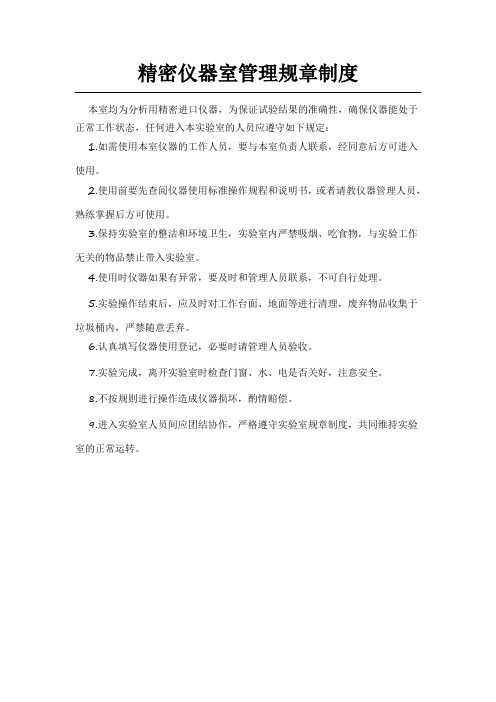 精密仪器室管理规章制度

本室均为分析用精密进口仪器，为保证试验结果的准确性，确保仪器能处于正常工作状态，任何进入本实验室的人员应遵守如下规定：

1.如需使用本室仪器的工作人员，要与本室负责人联系，经同意后方可进入使用。

2.使用前要先查阅仪器使用标准操作规程和说明书，或者请教仪器管理人员，熟练掌握后方可使用。

3.保持实验室的整洁和环境卫生，实验室内严禁吸烟、吃食物，与实验工作无关的物品禁止带入实验室。

4.使用时仪器如果有异常，要及时和管理人员联系，不可自行处理。

5.实验操作结束后，应及时对工作台面、地面等进行清理，废弃物品收集于垃圾桶内，严禁随意丢弃。

6.认真填写仪器使用登记，必要时请管理人员验收。

7.实验完成，离开实验室时检查门窗、水、电是否关好，注意安全。

8.不按规则进行操作造成仪器损坏，酌情赔偿。

9.进入实验室人员间应团结协作，严格遵守实验室规章制度，共同维持实验室的正常运转。